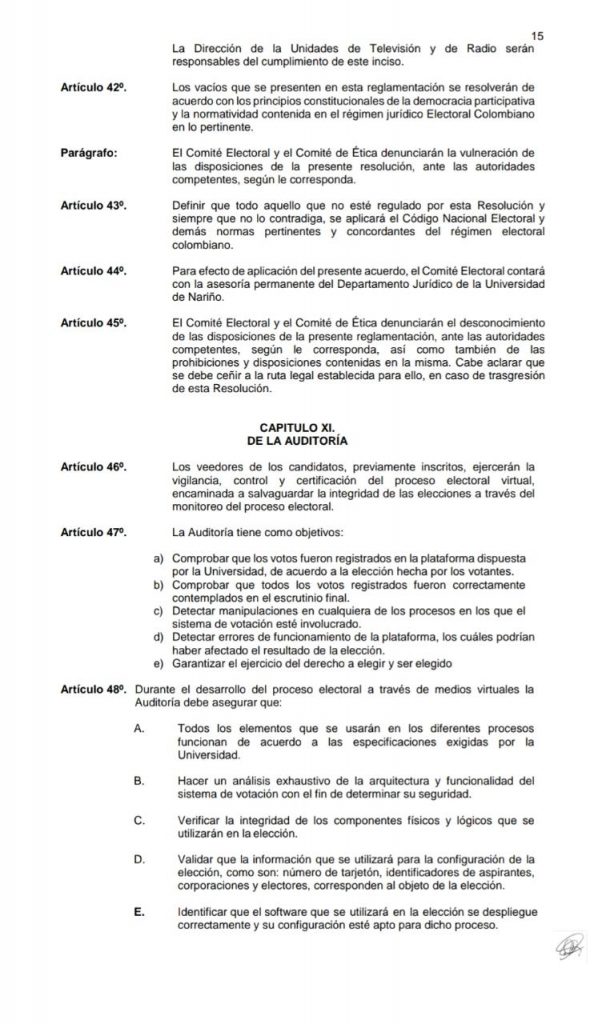 15

La Dirección de la Unidades de Televisión y de Radio serán responsables del cumplimiento de este inciso.

Artículo 42º. Los vacíos que se presenten en esta reglamentación se resolverán de acuerdo con los principios constitucionales de la democracia participativa y la normatividad contenida en el régimen jurídico Electoral Colombiano en lo pertinente.

Parágrafo: El Comité Electoral y el Comité de Ética denunciarán la vulneración de las disposiciones de la presente resolución, ante las autoridades competentes, según le corresponda.

Artículo 43º. Definir que todo aquello que no esté regulado por esta Resolución y siempre que no lo contradiga, se aplicará el Código Nacional Electoral y demás normas pertinentes y concordantes del régimen electoral colombiano.

Artículo 44º. Para efecto de aplicación del presente acuerdo, el Comité Electoral contará con la asesoría permanente del Departamento Jurídico de la Universidad de Nariño.

Artículo 45º. El Comité Electoral y el Comité de Ética denunciarán el desconocimiento de las disposiciones de la presente reglamentación, ante las autoridades competentes, según le corresponda, así como también de las prohibiciones y disposiciones contenidas en la misma. Cabe aclarar que se debe ceñir a la ruta legal establecida para ello, en caso de trasgresión de esta Resolución.

CAPITULO XI.
DE LA AUDITORÍA

Artículo 46º. Los veedores de los candidatos, previamente inscritos, ejercerán la vigilancia, control y certificación del proceso electoral virtual, encaminada a salvaguardar la integridad de las elecciones a través del monitoreo del proceso electoral.

Artículo 47º. La Auditoría tiene como objetivos:

a) Comprobar que los votos fueron registrados en la plataforma dispuesta por la Universidad, de acuerdo a la elección hecha por los votantes.
b) Comprobar que todos los votos registrados fueron correctamente contemplados en el escrutinio final.
c) Detectar manipulaciones en cualquiera de los procesos en los que el sistema de votación esté involucrado.
d) Detectar errores de funcionamiento de la plataforma, los cuáles podrían haber afectado el resultado de la elección.
e) Garantizar el ejercicio del derecho a elegir y ser elegido

Artículo 48º. Durante el desarrollo del proceso electoral a través de medios virtuales la Auditoría debe asegurar que:

A. Todos los elementos que se usarán en los diferentes procesos funcionan de acuerdo a las especificaciones exigidas por la Universidad.

B. Hacer un análisis exhaustivo de la arquitectura y funcionalidad del sistema de votación con el fin de determinar su seguridad.

C. Verificar la integridad de los componentes físicos y lógicos que se utilizarán en la elección.

D. Validar que la información que se utilizará para la configuración de la elección, como son: número de tarjetón, identificadores de aspirantes, corporaciones y electores, corresponden al objeto de la elección.

E. Identificar que el software que se utilizará en la elección se despliegue correctamente y su configuración esté apto para dicho proceso.